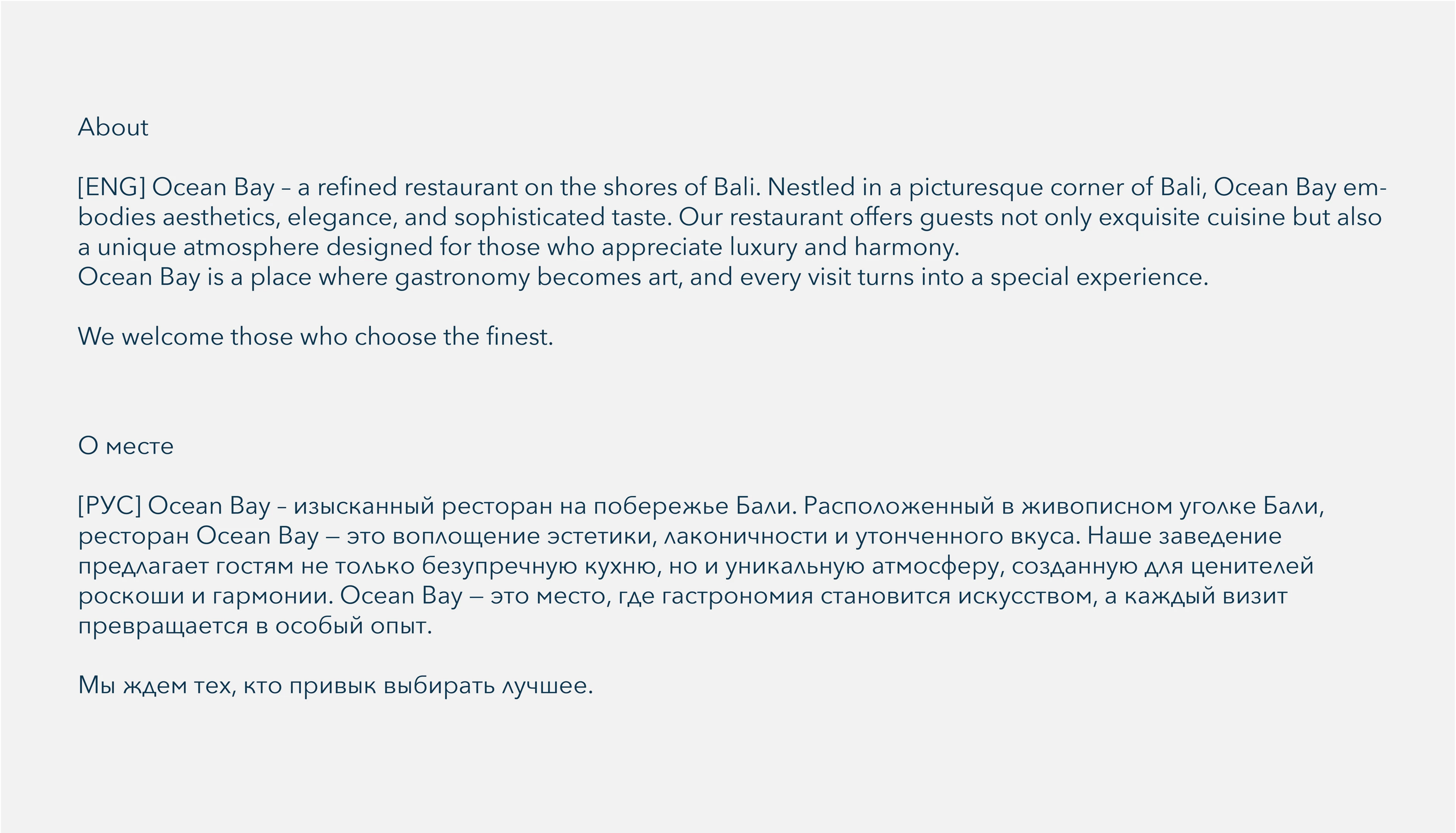 About

[ENG] Ocean Bay – a refined restaurant on the shores of Bali. Nestled in a picturesque corner of Bali, Ocean Bay embodies aesthetics, elegance, and sophisticated taste. Our restaurant offers guests not only exquisite cuisine but also a unique atmosphere designed for those who appreciate luxury and harmony.
Ocean Bay is a place where gastronomy becomes art, and every visit turns into a special experience.

We welcome those who choose the finest.

О месте

[РУС] Ocean Bay – изысканный ресторан на побережье Бали. Расположенный в живописном уголке Бали, ресторан Ocean Bay — это воплощение эстетики, лаконичности и утонченного вкуса. Наше заведение предлагает гостям не только безупречную кухню, но и уникальную атмосферу, созданную для ценителей роскоши и гармонии. Ocean Bay — это место, где гастрономия становится искусством, а каждый визит превращается в особый опыт.

Мы ждем тех, кто привык выбирать лучшее.